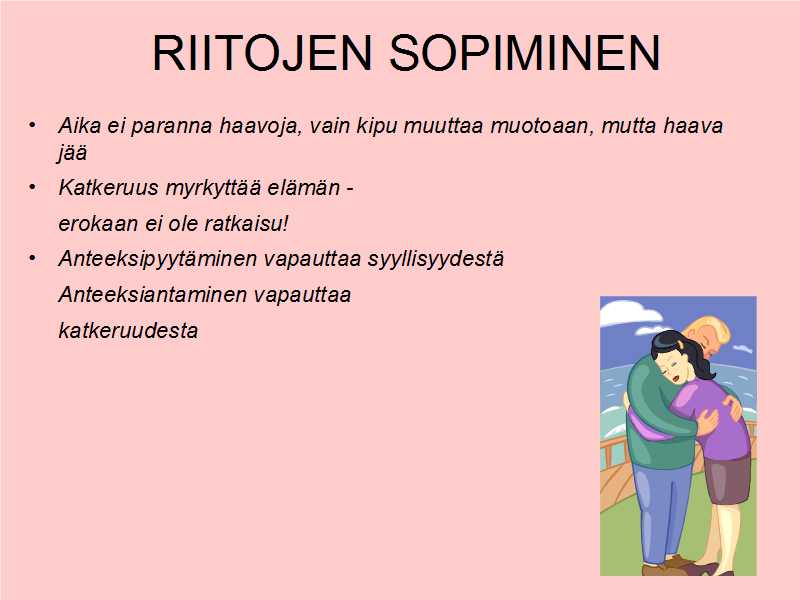 RIITOJEN SOPIMINEN

• Aika ei paranna haavoja, vain kipu muuttaa muotoaan, mutta haava jää

• Katkeruus myrkyttää elämän -

erokaan ei ole ratkaisu!

• Anteeksipyytäminen vapauttaa syyllisyydestä

Anteeksiantaminen vapauttaa

katkeruudesta